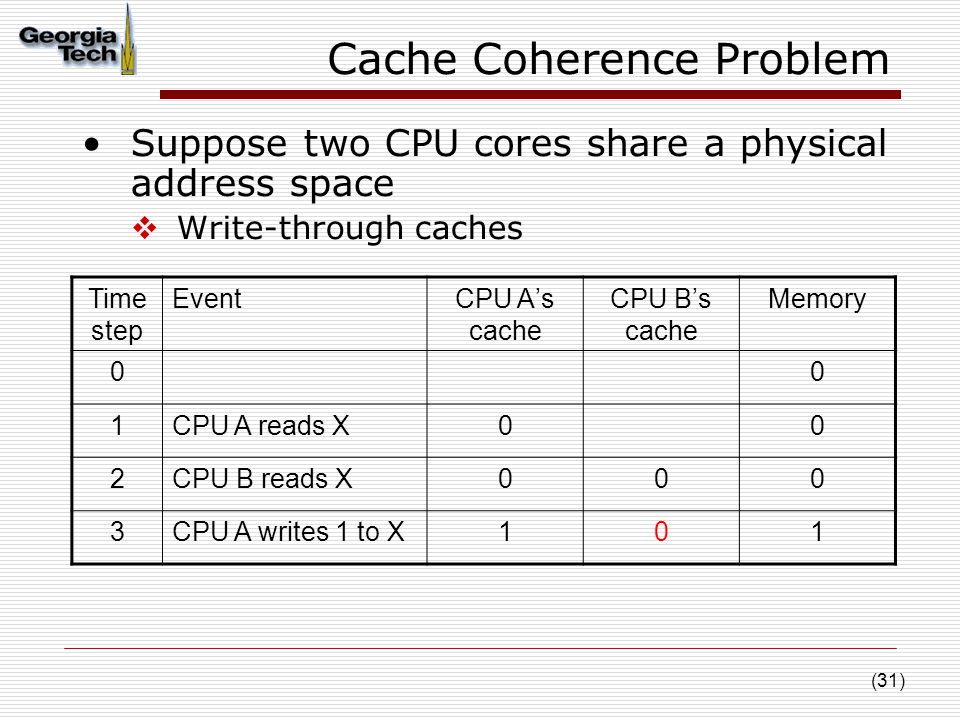 Georgia Tech

Cache Coherence Problem

• Suppose two CPU cores share a physical address space
  ❖ Write-through caches

| Time step | Event | CPU A's cache | CPU B's cache | Memory |
|---|---|---|---|---|
| 0 | | | | 0 |
| 1 | CPU A reads X | 0 | | 0 |
| 2 | CPU B reads X | 0 | 0 | 0 |
| 3 | CPU A writes 1 to X | 1 | 0 | 1 |

(31)